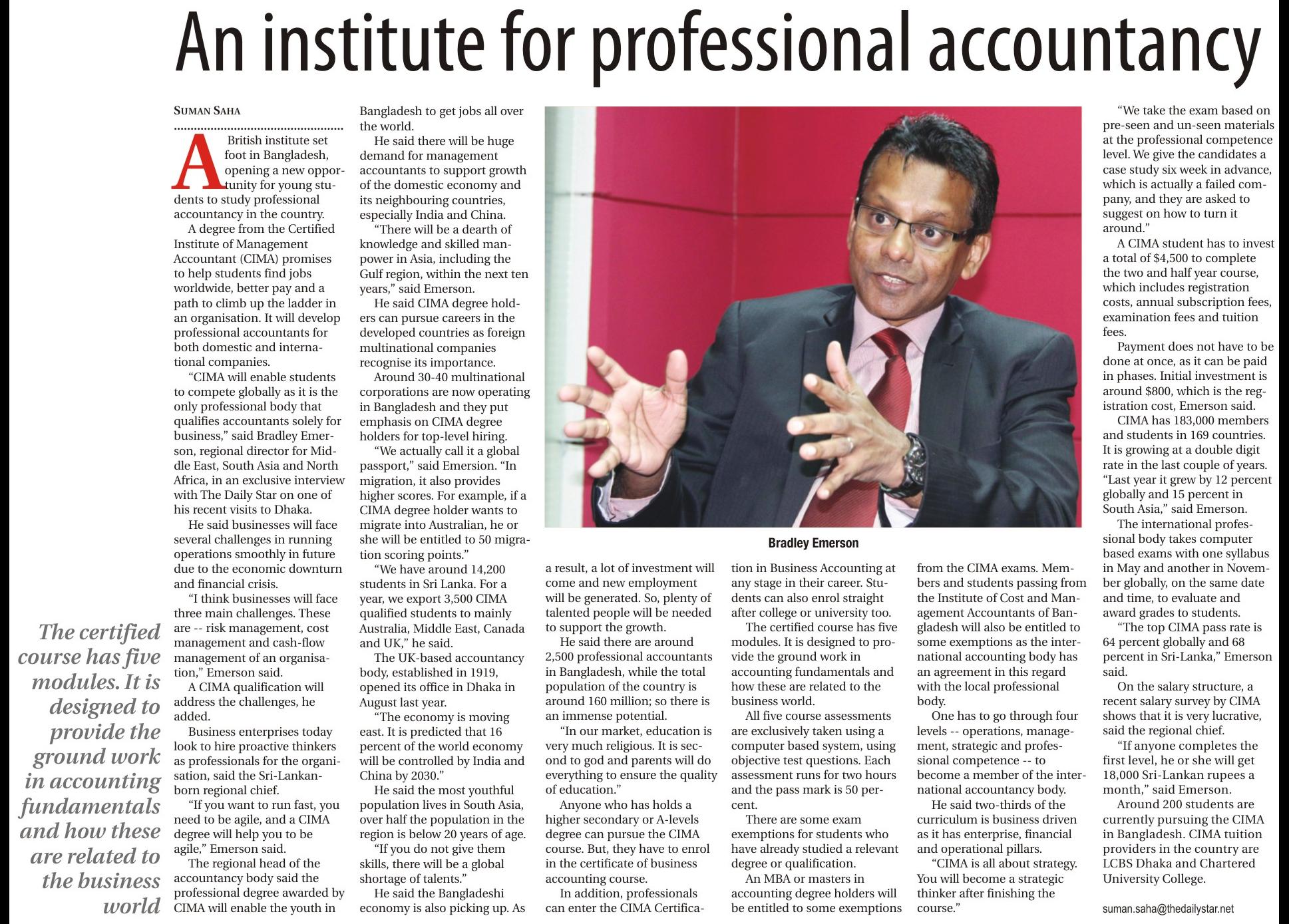 An institute for professional accountancy

SUMAN SAHA

A British institute set foot in Bangladesh, opening a new opportunity for young students to study professional accountancy in the country.

A degree from the Certified Institute of Management Accountant (CIMA) promises to help students find jobs worldwide, better pay and a path to climb up the ladder in an organisation. It will develop professional accountants for both domestic and international companies.

"CIMA will enable students to compete globally as it is the only professional body that qualifies accountants solely for business," said Bradley Emerson, regional director for Middle East, South Asia and North Africa, in an exclusive interview with The Daily Star on one of his recent visits to Dhaka.

He said businesses will face several challenges in running operations smoothly in future due to the economic downturn and financial crisis.

"I think businesses will face three main challenges. These are -- risk management, cost management and cash-flow management of an organisation," Emerson said.

A CIMA qualification will address the challenges, he added.

Business enterprises today look to hire proactive thinkers as professionals for the organisation, said the Sri-Lankan-born regional chief.

"If you want to run fast, you need to be agile, and a CIMA degree will help you to be agile," Emerson said.

The regional head of the accountancy body said the professional degree awarded by CIMA will enable the youth in Bangladesh to get jobs all over the world.

He said there will be huge demand for management accountants to support growth of the domestic economy and its neighbouring countries, especially India and China.

"There will be a dearth of knowledge and skilled manpower in Asia, including the Gulf region, within the next ten years," said Emerson.

He said CIMA degree holders can pursue careers in the developed countries as foreign multinational companies recognise its importance.

Around 30-40 multinational corporations are now operating in Bangladesh and they put emphasis on CIMA degree holders for top-level hiring.

"We actually call it a global passport," said Emersion. "In migration, it also provides higher scores. For example, if a CIMA degree holder wants to migrate into Australian, he or she will be entitled to 50 migration scoring points."

"We have around 14,200 students in Sri Lanka. For a year, we export 3,500 CIMA qualified students to mainly Australia, Middle East, Canada and UK," he said.

The UK-based accountancy body, established in 1919, opened its office in Dhaka in August last year.

"The economy is moving east. It is predicted that 16 percent of the world economy will be controlled by India and China by 2030."

He said the most youthful population lives in South Asia, over half the population in the region is below 20 years of age.

"If you do not give them skills, there will be a global shortage of talents."

He said the Bangladeshi economy is also picking up. As a result, a lot of investment will come and new employment will be generated. So, plenty of talented people will be needed to support the growth.

He said there are around 2,500 professional accountants in Bangladesh, while the total population of the country is around 160 million; so there is an immense potential.

"In our market, education is very much religious. It is second to god and parents will do everything to ensure the quality of education."

Anyone who has holds a higher secondary or A-levels degree can pursue the CIMA course. But, they have to enrol in the certificate of business accounting course.

In addition, professionals can enter the CIMA Certification in Business Accounting at any stage in their career. Students can also enrol straight after college or university too.

The certified course has five modules. It is designed to provide the ground work in accounting fundamentals and how these are related to the business world.

All five course assessments are exclusively taken using a computer based system, using objective test questions. Each assessment runs for two hours and the pass mark is 50 percent.

There are some exam exemptions for students who have already studied a relevant degree or qualification.

An MBA or masters in accounting degree holders will be entitled to some exemptions from the CIMA exams. Members and students passing from the Institute of Cost and Management Accountants of Bangladesh will also be entitled to some exemptions as the international accounting body has an agreement in this regard with the local professional body.

One has to go through four levels -- operations, management, strategic and professional competence -- to become a member of the international accountancy body.

He said two-thirds of the curriculum is business driven as it has enterprise, financial and operational pillars.

"CIMA is all about strategy. You will become a strategic thinker after finishing the course."

"We take the exam based on pre-seen and un-seen materials at the professional competence level. We give the candidates a case study six week in advance, which is actually a failed company, and they are asked to suggest on how to turn it around."

A CIMA student has to invest a total of $4,500 to complete the two and half year course, which includes registration costs, annual subscription fees, examination fees and tuition fees.

Payment does not have to be done at once, as it can be paid in phases. Initial investment is around $800, which is the registration cost, Emerson said.

CIMA has 183,000 members and students in 169 countries. It is growing at a double digit rate in the last couple of years. "Last year it grew by 12 percent globally and 15 percent in South Asia," said Emerson.

The international professional body takes computer based exams with one syllabus in May and another in November globally, on the same date and time, to evaluate and award grades to students.

"The top CIMA pass rate is 64 percent globally and 68 percent in Sri-Lanka," Emerson said.

On the salary structure, a recent salary survey by CIMA shows that it is very lucrative, said the regional chief.

"If anyone completes the first level, he or she will get 18,000 Sri-Lankan rupees a month," said Emerson.

Around 200 students are currently pursuing the CIMA in Bangladesh. CIMA tuition providers in the country are LCBS Dhaka and Chartered University College.

suman.saha@thedailystar.net

Bradley Emerson

The certified course has five modules. It is designed to provide the ground work in accounting fundamentals and how these are related to the business world